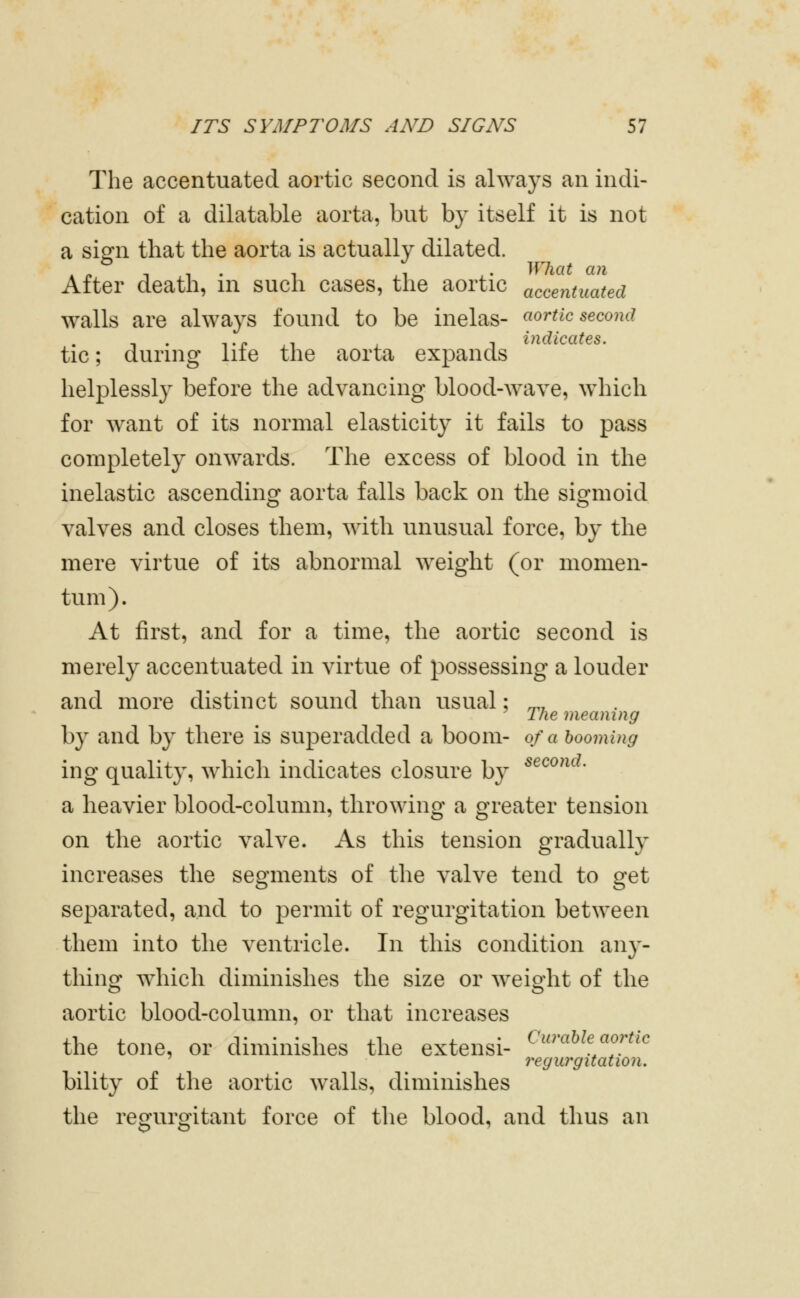 ITS SYMPTOMS AND SIGNS 57

The accentuated aortic second is always an indication of a dilatable aorta, but by itself it is not a sign that the aorta is actually dilated. After death, in such cases, the aortic walls are always found to be inelastic; during life the aorta expands helplessly before the advancing blood-wave, which for want of its normal elasticity it fails to pass completely onwards. The excess of blood in the inelastic ascending aorta falls back on the sigmoid valves and closes them, with unusual force, by the mere virtue of its abnormal weight (or momentum).

What an accentuated aortic second indicates.

At first, and for a time, the aortic second is merely accentuated in virtue of possessing a louder and more distinct sound than usual; by and by there is superadded a booming quality, which indicates closure by a heavier blood-column, throwing a greater tension on the aortic valve. As this tension gradually increases the segments of the valve tend to get separated, and to permit of regurgitation between them into the ventricle. In this condition anything which diminishes the size or weight of the aortic blood-column, or that increases the tone, or diminishes the extensibility of the aortic walls, diminishes the regurgitant force of the blood, and thus an

The meaning of a booming second.

Curable aortic regurgitation.